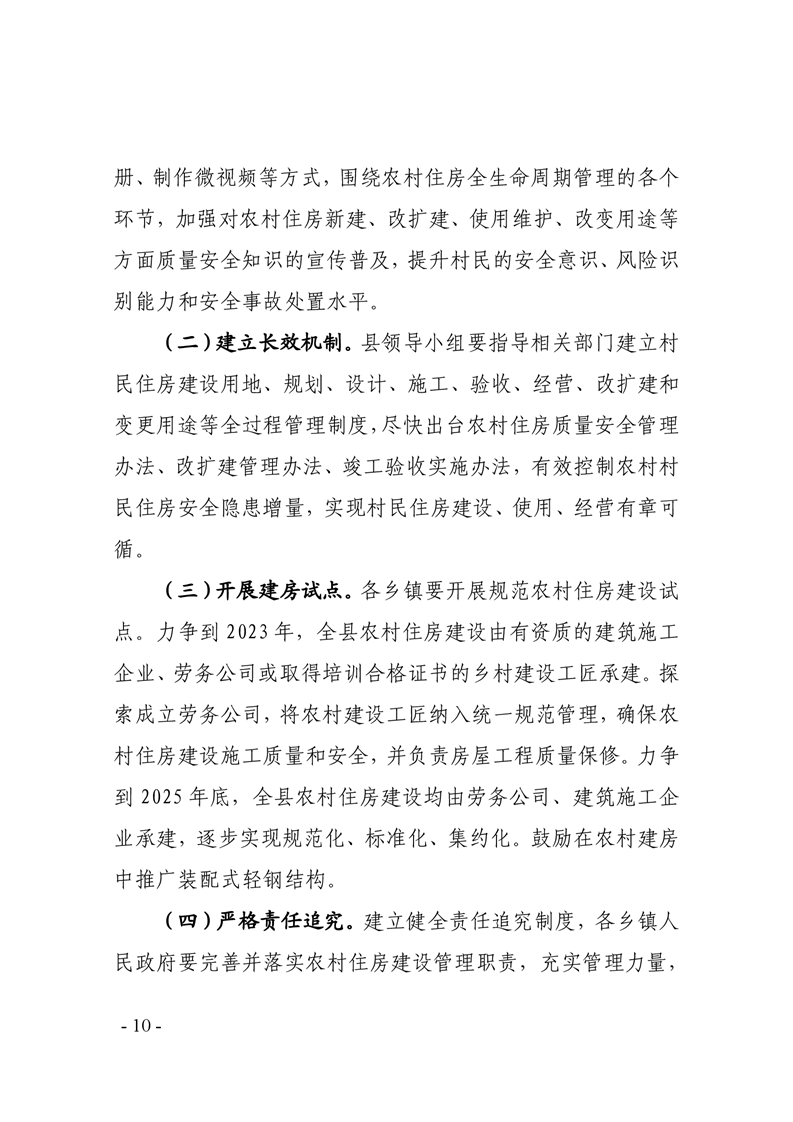 册、制作微视频等方式，围绕农村住房全生命周期管理的各个环节，加强对农村住房新建、改扩建、使用维护、改变用途等方面质量安全知识的宣传普及，提升村民的安全意识、风险识别能力和安全事故处置水平。

（二）建立长效机制。县领导小组要指导相关部门建立村民住房建设用地、规划、设计、施工、验收、经营、改扩建和变更用途等全过程管理制度，尽快出台农村住房质量安全管理办法、改扩建管理办法、竣工验收实施办法，有效控制农村村民住房安全隐患增量，实现村民住房建设、使用、经营有章可循。

（三）开展建房试点。各乡镇要开展规范农村住房建设试点。力争到 2023 年，全县农村住房建设由有资质的建筑施工企业、劳务公司或取得培训合格证书的乡村建设工匠承建。探索成立劳务公司，将农村建设工匠纳入统一规范管理，确保农村住房建设施工质量和安全，并负责房屋工程质量保修。力争到 2025 年底，全县农村住房建设均由劳务公司、建筑施工企业承建，逐步实现规范化、标准化、集约化。鼓励在农村建房中推广装配式轻钢结构。

（四）严格责任追究。建立健全责任追究制度，各乡镇人民政府要完善并落实农村住房建设管理职责，充实管理力量，

- 10 -